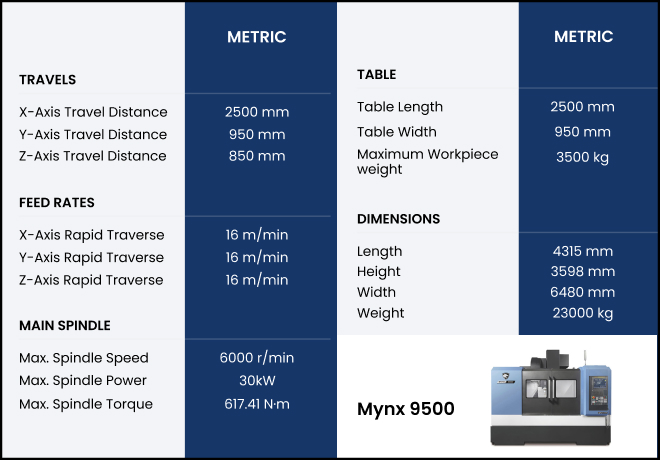 | | METRIC |
|---|---|
| **TRAVELS** | |
| X-Axis Travel Distance | 2500 mm |
| Y-Axis Travel Distance | 950 mm |
| Z-Axis Travel Distance | 850 mm |
| **FEED RATES** | |
| X-Axis Rapid Traverse | 16 m/min |
| Y-Axis Rapid Traverse | 16 m/min |
| Z-Axis Rapid Traverse | 16 m/min |
| **MAIN SPINDLE** | |
| Max. Spindle Speed | 6000 r/min |
| Max. Spindle Power | 30kW |
| Max. Spindle Torque | 617.41 N·m |

| | METRIC |
|---|---|
| **TABLE** | |
| Table Length | 2500 mm |
| Table Width | 950 mm |
| Maximum Workpiece weight | 3500 kg |
| **DIMENSIONS** | |
| Length | 4315 mm |
| Height | 3598 mm |
| Width | 6480 mm |
| Weight | 23000 kg |

Mynx 9500